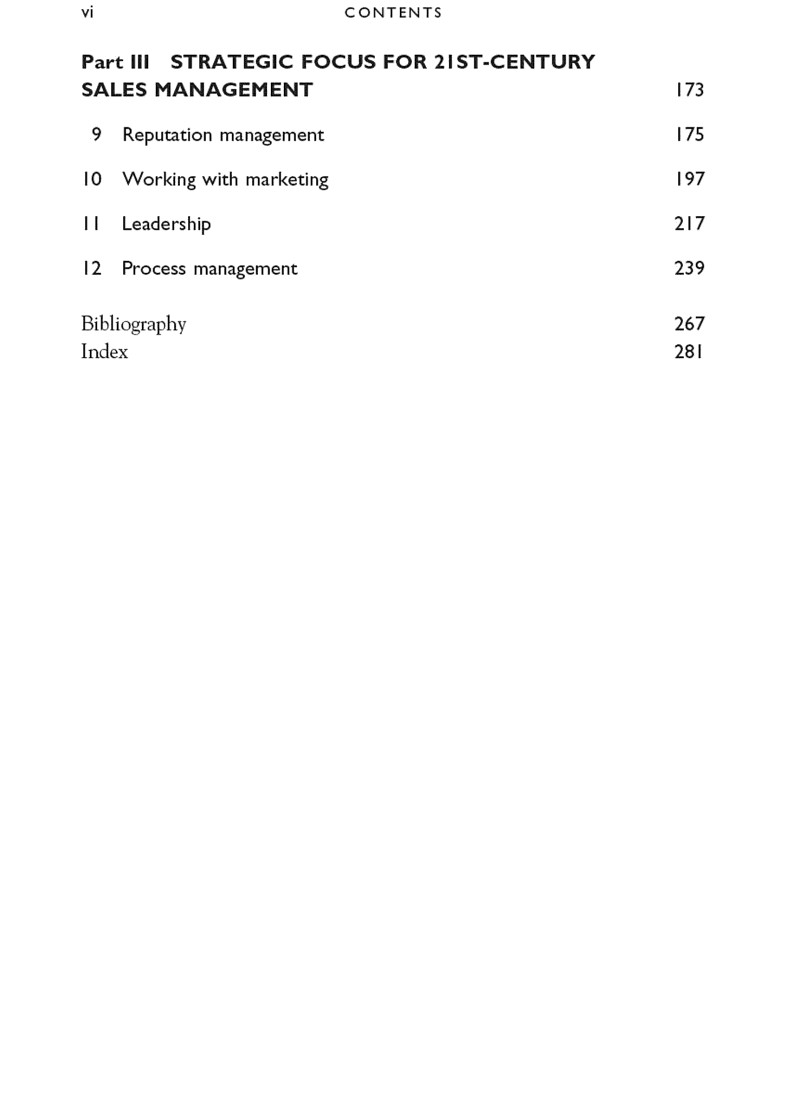 vi CONTENTS

Part III STRATEGIC FOCUS FOR 21ST-CENTURY SALES MANAGEMENT 173

9 Reputation management 175

10 Working with marketing 197

11 Leadership 217

12 Process management 239

Bibliography 267
Index 281